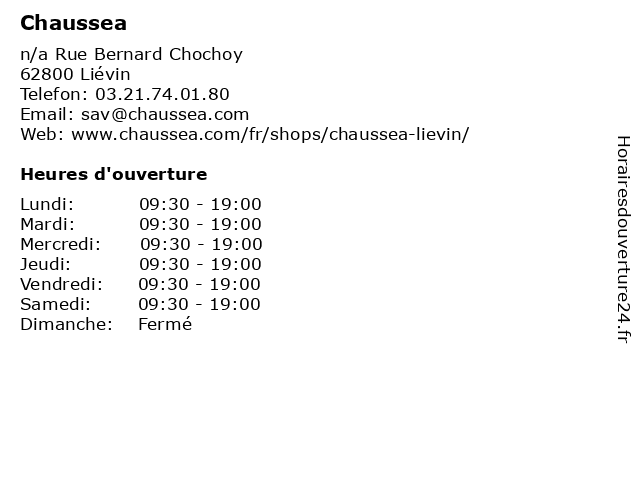 Chaussea

n/a Rue Bernard Chochoy
62800 Liévin
Telefon: 03.21.74.01.80
Email: sav@chaussea.com
Web: www.chaussea.com/fr/shops/chaussea-lievin/

Heures d'ouverture

| | |
|---|---|
| Lundi: | 09:30 - 19:00 |
| Mardi: | 09:30 - 19:00 |
| Mercredi: | 09:30 - 19:00 |
| Jeudi: | 09:30 - 19:00 |
| Vendredi: | 09:30 - 19:00 |
| Samedi: | 09:30 - 19:00 |
| Dimanche: | Fermé |

Horairesdouverture24.fr